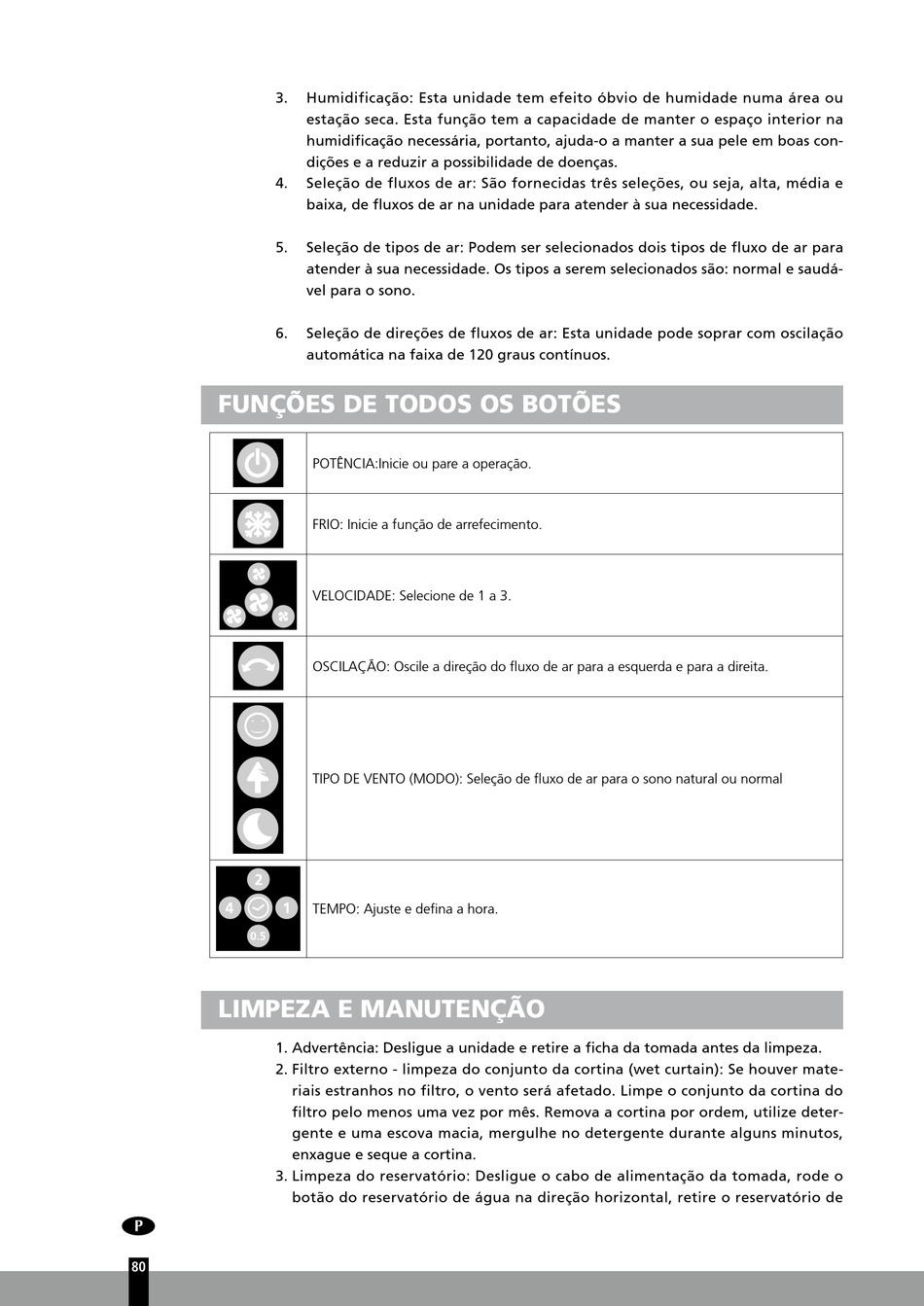 3. Humidificação: Esta unidade tem efeito óbvio de humidade numa área ou estação seca. Esta função tem a capacidade de manter o espaço interior na humidificação necessária, portanto, ajuda-o a manter a sua pele em boas condições e a reduzir a possibilidade de doenças.
4. Seleção de fluxos de ar: São fornecidas três seleções, ou seja, alta, média e baixa, de fluxos de ar na unidade para atender à sua necessidade.

5. Seleção de tipos de ar: Podem ser selecionados dois tipos de fluxo de ar para atender à sua necessidade. Os tipos a serem selecionados são: normal e saudável para o sono.

6. Seleção de direções de fluxos de ar: Esta unidade pode soprar com oscilação automática na faixa de 120 graus contínuos.

FUNÇÕES DE TODOS OS BOTÕES

| | |
|---|---|
| | POTÊNCIA:Inicie ou pare a operação. |
| | FRIO: Inicie a função de arrefecimento. |
| | VELOCIDADE: Selecione de 1 a 3. |
| | OSCILAÇÃO: Oscile a direção do fluxo de ar para a esquerda e para a direita. |
| | TIPO DE VENTO (MODO): Seleção de fluxo de ar para o sono natural ou normal |
| 2 4 1 0.5 | TEMPO: Ajuste e defina a hora. |

LIMPEZA E MANUTENÇÃO

1. Advertência: Desligue a unidade e retire a ficha da tomada antes da limpeza.
2. Filtro externo - limpeza do conjunto da cortina (wet curtain): Se houver materiais estranhos no filtro, o vento será afetado. Limpe o conjunto da cortina do filtro pelo menos uma vez por mês. Remova a cortina por ordem, utilize detergente e uma escova macia, mergulhe no detergente durante alguns minutos, enxague e seque a cortina.
3. Limpeza do reservatório: Desligue o cabo de alimentação da tomada, rode o botão do reservatório de água na direção horizontal, retire o reservatório de

P

80